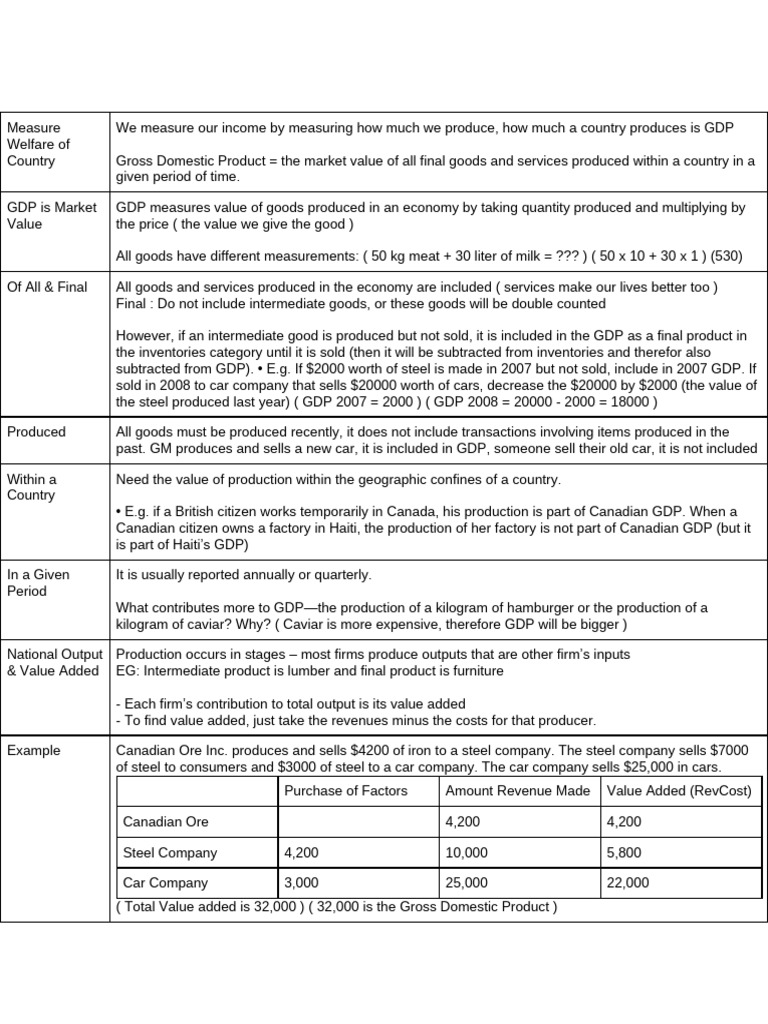 | | |
|---|---|
| Measure Welfare of Country | We measure our income by measuring how much we produce, how much a country produces is GDP<br><br>Gross Domestic Product = the market value of all final goods and services produced within a country in a given period of time. |
| GDP is Market Value | GDP measures value of goods produced in an economy by taking quantity produced and multiplying by the price ( the value we give the good )<br><br>All goods have different measurements: ( 50 kg meat + 30 liter of milk = ??? ) ( 50 x 10 + 30 x 1 ) (530) |
| Of All & Final | All goods and services produced in the economy are included ( services make our lives better too )<br>Final : Do not include intermediate goods, or these goods will be double counted<br><br>However, if an intermediate good is produced but not sold, it is included in the GDP as a final product in the inventories category until it is sold (then it will be subtracted from inventories and therefor also subtracted from GDP). • E.g. If \$2000 worth of steel is made in 2007 but not sold, include in 2007 GDP. If sold in 2008 to car company that sells \$20000 worth of cars, decrease the \$20000 by \$2000 (the value of the steel produced last year) ( GDP 2007 = 2000 ) ( GDP 2008 = 20000 - 2000 = 18000 ) |
| Produced | All goods must be produced recently, it does not include transactions involving items produced in the past. GM produces and sells a new car, it is included in GDP, someone sell their old car, it is not included |
| Within a Country | Need the value of production within the geographic confines of a country.<br><br>• E.g. if a British citizen works temporarily in Canada, his production is part of Canadian GDP. When a Canadian citizen owns a factory in Haiti, the production of her factory is not part of Canadian GDP (but it is part of Haiti's GDP) |
| In a Given Period | It is usually reported annually or quarterly.<br><br>What contributes more to GDP—the production of a kilogram of hamburger or the production of a kilogram of caviar? Why? ( Caviar is more expensive, therefore GDP will be bigger ) |
| National Output & Value Added | Production occurs in stages – most firms produce outputs that are other firm's inputs<br>EG: Intermediate product is lumber and final product is furniture<br><br>- Each firm's contribution to total output is its value added<br>- To find value added, just take the revenues minus the costs for that producer. |
| Example | Canadian Ore Inc. produces and sells \$4200 of iron to a steel company. The steel company sells \$7000 of steel to consumers and \$3000 of steel to a car company. The car company sells \$25,000 in cars. |

| | Purchase of Factors | Amount Revenue Made | Value Added (RevCost) |
|---|---|---|---|
| Canadian Ore | | 4,200 | 4,200 |
| Steel Company | 4,200 | 10,000 | 5,800 |
| Car Company | 3,000 | 25,000 | 22,000 |

( Total Value added is 32,000 ) ( 32,000 is the Gross Domestic Product )